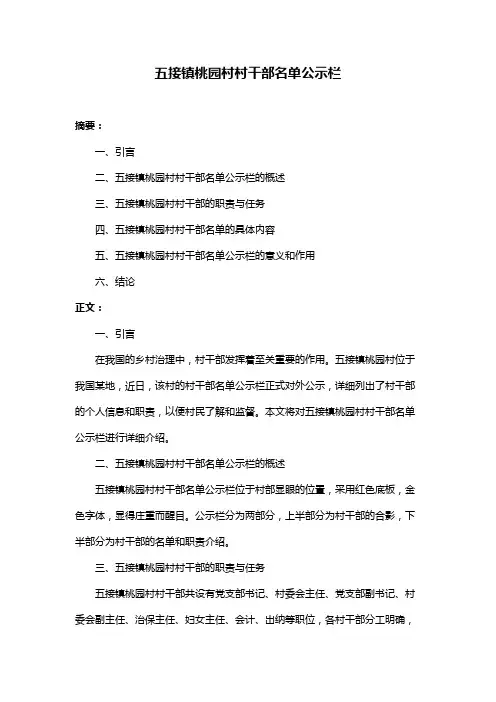 五接镇桃园村村干部名单公示栏

摘要：

一、引言

二、五接镇桃园村村干部名单公示栏的概述

三、五接镇桃园村村干部的职责与任务

四、五接镇桃园村村干部名单的具体内容

五、五接镇桃园村村干部名单公示栏的意义和作用

六、结论

正文：

一、引言

在我国的乡村治理中，村干部发挥着至关重要的作用。五接镇桃园村位于我国某地，近日，该村的村干部名单公示栏正式对外公示，详细列出了村干部的个人信息和职责，以便村民了解和监督。本文将对五接镇桃园村村干部名单公示栏进行详细介绍。

二、五接镇桃园村村干部名单公示栏的概述

五接镇桃园村村干部名单公示栏位于村部显眼的位置，采用红色底板，金色字体，显得庄重而醒目。公示栏分为两部分，上半部分为村干部的合影，下半部分为村干部的名单和职责介绍。

三、五接镇桃园村村干部的职责与任务

五接镇桃园村村干部共设有党支部书记、村委会主任、党支部副书记、村委会副主任、治保主任、妇女主任、会计、出纳等职位，各村干部分工明确，